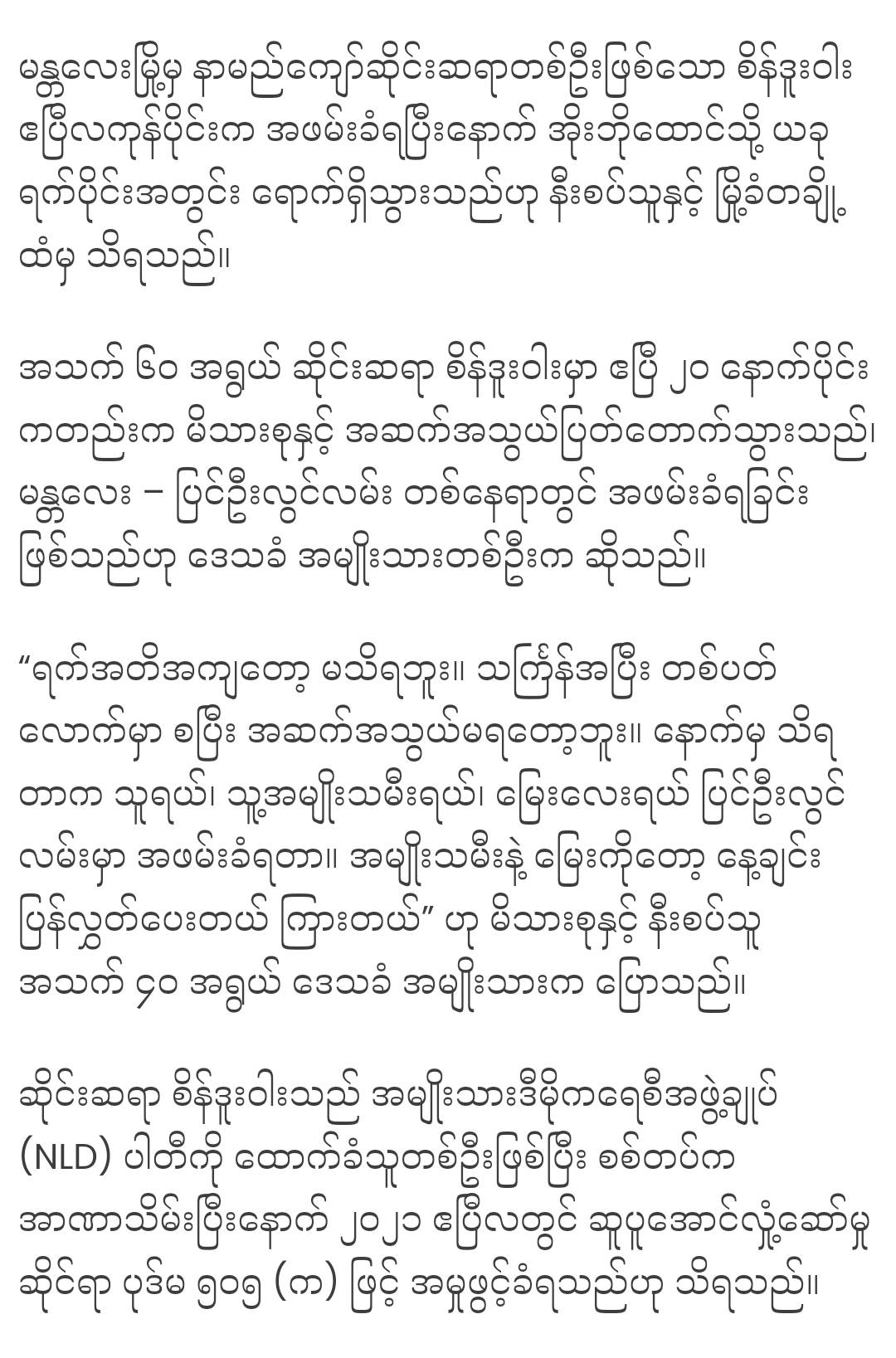 မန္တလေးမြို့မှ နာမည်ကျော်ဆိုင်းဆရာတစ်ဦးဖြစ်သော စိန်ဒူးဝါး ဧပြီလကုန်ပိုင်းက အဖမ်းခံရပြီးနောက် အိုးဘိုထောင်သို့ ယခု ရက်ပိုင်းအတွင်း ရောက်ရှိသွားသည်ဟု နီးစပ်သူနှင့် မြို့ခံတချို့ ထံမှ သိရသည်။

အသက် ၆၀ အရွယ် ဆိုင်းဆရာ စိန်ဒူးဝါးမှာ ဧပြီ ၂၀ နောက်ပိုင်း ကတည်းက မိသားစုနှင့် အဆက်အသွယ်ပြတ်တောက်သွားသည်၊ မန္တလေး – ပြင်ဦးလွင်လမ်း တစ်နေရာတွင် အဖမ်းခံရခြင်း ဖြစ်သည်ဟု ဒေသခံ အမျိုးသားတစ်ဦးက ဆိုသည်။

“ရက်အတိအကျတော့ မသိရဘူး။ သင်္ကြန်အပြီး တစ်ပတ် လောက်မှာ စပြီး အဆက်အသွယ်မရတော့ဘူး။ နောက်မှ သိရ တာက သူရယ်၊ သူ့အမျိုးသမီးရယ်၊ မြေးလေးရယ် ပြင်ဦးလွင် လမ်းမှာ အဖမ်းခံရတာ။ အမျိုးသမီးနဲ့ မြေးကိုတော့ နေ့ချင်း ပြန်လွှတ်ပေးတယ် ကြားတယ်” ဟု မိသားစုနှင့် နီးစပ်သူ အသက် ၄၀ အရွယ် ဒေသခံ အမျိုးသားက ပြောသည်။

ဆိုင်းဆရာ စိန်ဒူးဝါးသည် အမျိုးသားဒီမိုကရေစီအဖွဲ့ချုပ် (NLD) ပါတီကို ထောက်ခံသူတစ်ဦးဖြစ်ပြီး စစ်တပ်က အာဏာသိမ်းပြီးနောက် ၂၀၂၁ ဧပြီလတွင် ဆူပူအောင်လှုံ့ဆော်မှု ဆိုင်ရာ ပုဒ်မ ၅၀၅ (က) ဖြင့် အမှုဖွင့်ခံရသည်ဟု သိရသည်။